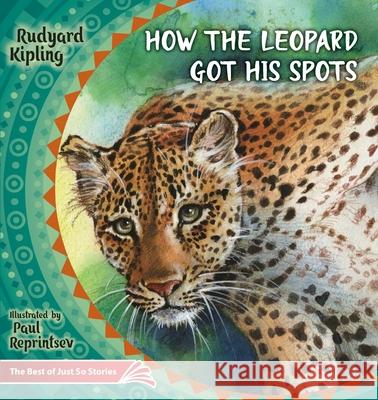 Rudyard Kipling

HOW THE LEOPARD GOT HIS SPOTS

Illustrated by Paul Reprintsev

The Best of Just So Stories

Kraina Książek